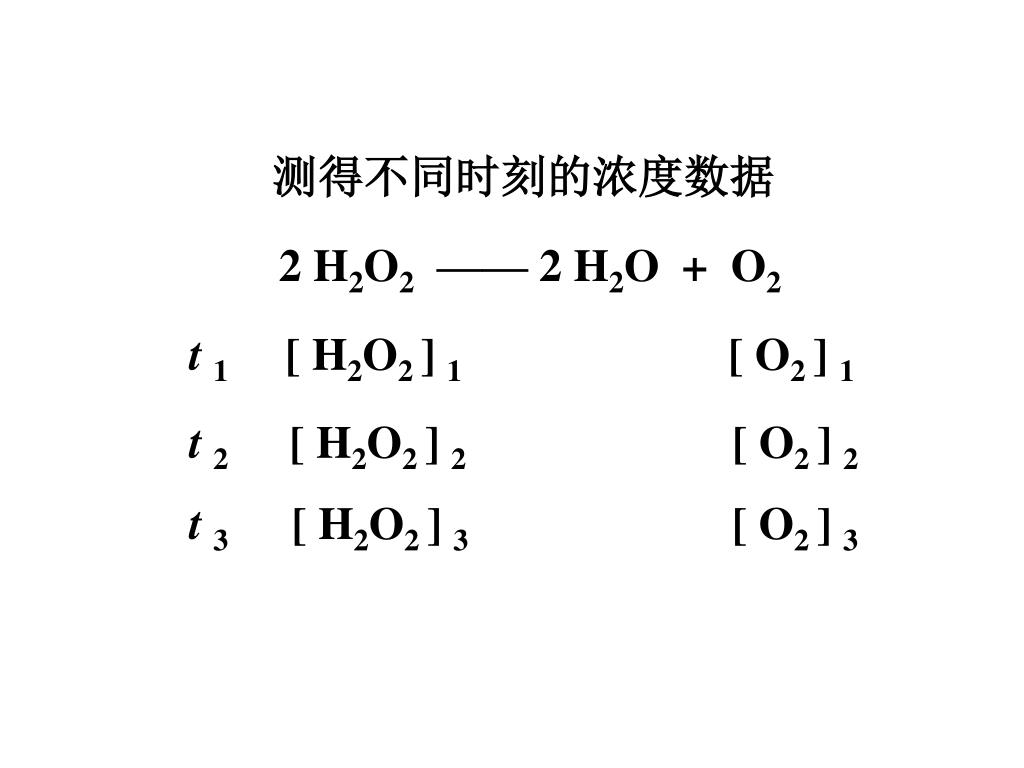 测得不同时刻的浓度数据

$2\,H_2O_2$ —— $2\,H_2O + O_2$

$t_1$ $[H_2O_2]_1$ $[O_2]_1$

$t_2$ $[H_2O_2]_2$ $[O_2]_2$

$t_3$ $[H_2O_2]_3$ $[O_2]_3$